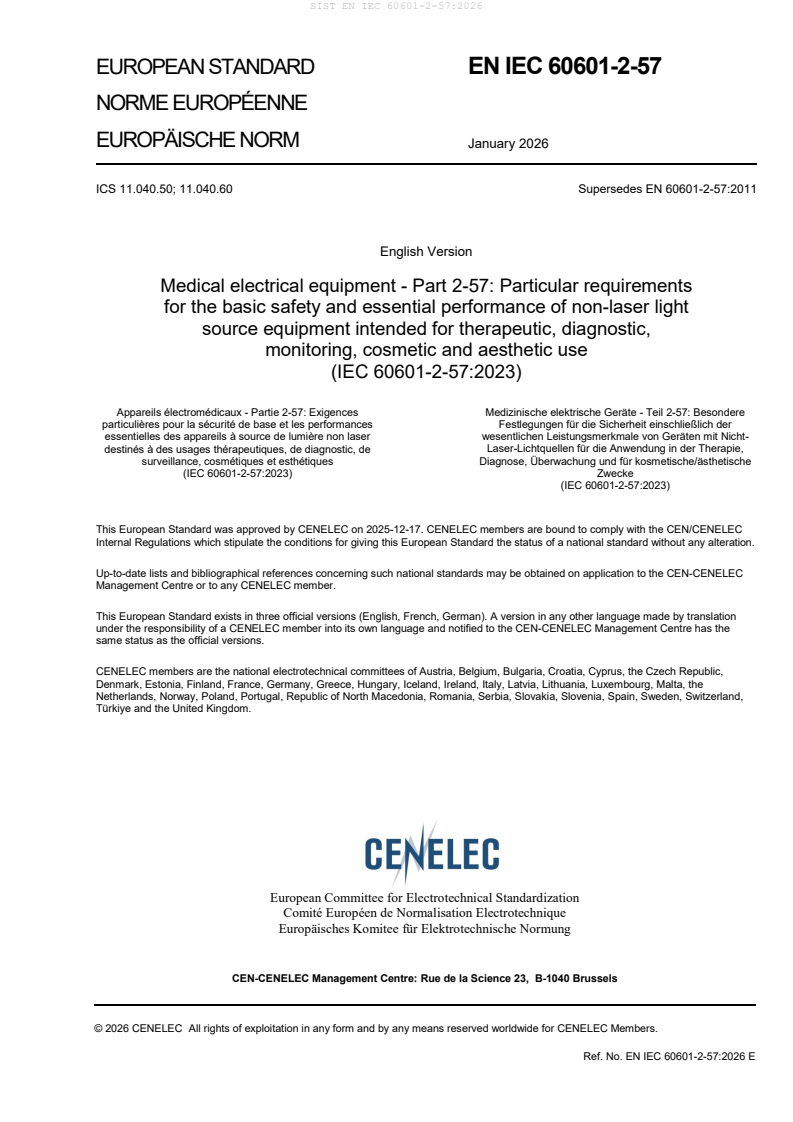 SIST EN IEC 60601-2-57:2026

EUROPEAN STANDARD
NORME EUROPÉENNE
EUROPÄISCHE NORM

EN IEC 60601-2-57

January 2026

ICS 11.040.50; 11.040.60

Supersedes EN 60601-2-57:2011

English Version

Medical electrical equipment - Part 2-57: Particular requirements for the basic safety and essential performance of non-laser light source equipment intended for therapeutic, diagnostic, monitoring, cosmetic and aesthetic use (IEC 60601-2-57:2023)

Appareils électromédicaux - Partie 2-57: Exigences particulières pour la sécurité de base et les performances essentielles des appareils à source de lumière non laser destinés à des usages thérapeutiques, de diagnostic, de surveillance, cosmétiques et esthétiques (IEC 60601-2-57:2023)

Medizinische elektrische Geräte - Teil 2-57: Besondere Festlegungen für die Sicherheit einschließlich der wesentlichen Leistungsmerkmale von Geräten mit Nicht-Laser-Lichtquellen für die Anwendung in der Therapie, Diagnose, Überwachung und für kosmetische/ästhetische Zwecke (IEC 60601-2-57:2023)

This European Standard was approved by CENELEC on 2025-12-17. CENELEC members are bound to comply with the CEN/CENELEC Internal Regulations which stipulate the conditions for giving this European Standard the status of a national standard without any alteration.

Up-to-date lists and bibliographical references concerning such national standards may be obtained on application to the CEN-CENELEC Management Centre or to any CENELEC member.

This European Standard exists in three official versions (English, French, German). A version in any other language made by translation under the responsibility of a CENELEC member into its own language and notified to the CEN-CENELEC Management Centre has the same status as the official versions.

CENELEC members are the national electrotechnical committees of Austria, Belgium, Bulgaria, Croatia, Cyprus, the Czech Republic, Denmark, Estonia, Finland, France, Germany, Greece, Hungary, Iceland, Ireland, Italy, Latvia, Lithuania, Luxembourg, Malta, the Netherlands, Norway, Poland, Portugal, Republic of North Macedonia, Romania, Serbia, Slovakia, Slovenia, Spain, Sweden, Switzerland, Türkiye and the United Kingdom.

CENELEC

European Committee for Electrotechnical Standardization
Comité Européen de Normalisation Electrotechnique
Europäisches Komitee für Elektrotechnische Normung

CEN-CENELEC Management Centre: Rue de la Science 23, B-1040 Brussels

© 2026 CENELEC All rights of exploitation in any form and by any means reserved worldwide for CENELEC Members.

Ref. No. EN IEC 60601-2-57:2026 E